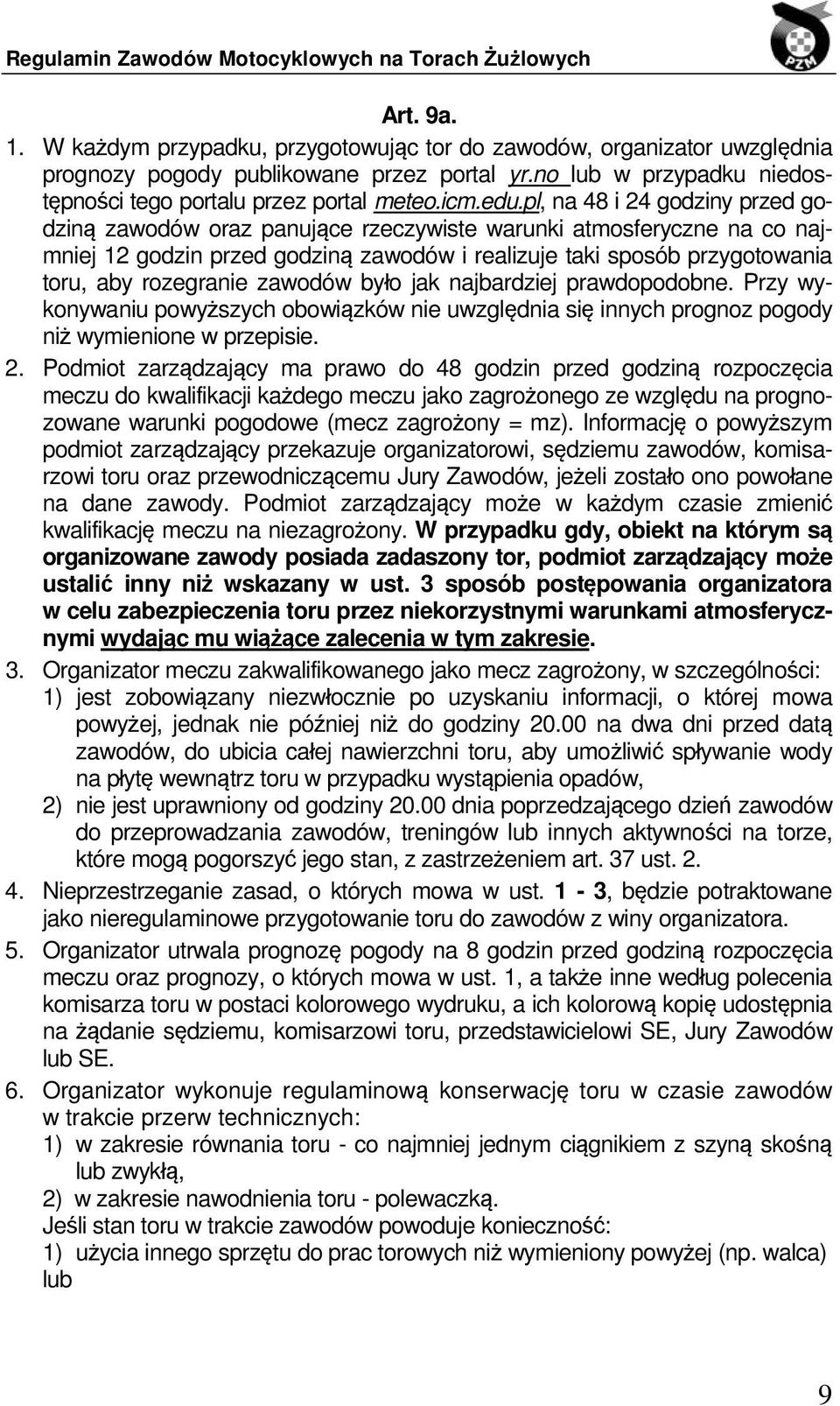 Regulamin Zawodów Motocyklowych na Torach Żużlowych

PZM

Art. 9a.

1. W każdym przypadku, przygotowując tor do zawodów, organizator uwzględnia prognozy pogody publikowane przez portal yr.no lub w przypadku niedostępności tego portalu przez portal meteo.icm.edu.pl, na 48 i 24 godziny przed godziną zawodów oraz panujące rzeczywiste warunki atmosferyczne na co najmniej 12 godzin przed godziną zawodów i realizuje taki sposób przygotowania toru, aby rozegranie zawodów było jak najbardziej prawdopodobne. Przy wykonywaniu powyższych obowiązków nie uwzględnia się innych prognoz pogody niż wymienione w przepisie.

2. Podmiot zarządzający ma prawo do 48 godzin przed godziną rozpoczęcia meczu do kwalifikacji każdego meczu jako zagrożonego ze względu na prognozowane warunki pogodowe (mecz zagrożony = mz). Informację o powyższym podmiot zarządzający przekazuje organizatorowi, sędziemu zawodów, komisarzowi toru oraz przewodniczącemu Jury Zawodów, jeżeli zostało ono powołane na dane zawody. Podmiot zarządzający może w każdym czasie zmienić kwalifikację meczu na niezagrożony. W przypadku gdy, obiekt na którym są organizowane zawody posiada zadaszony tor, podmiot zarządzający może ustalić inny niż wskazany w ust. 3 sposób postępowania organizatora w celu zabezpieczenia toru przez niekorzystnymi warunkami atmosferycznymi wydając mu wiążące zalecenia w tym zakresie.

3. Organizator meczu zakwalifikowanego jako mecz zagrożony, w szczególności:
1) jest zobowiązany niezwłocznie po uzyskaniu informacji, o której mowa powyżej, jednak nie później niż do godziny 20.00 na dwa dni przed datą zawodów, do ubicia całej nawierzchni toru, aby umożliwić spływanie wody na płytę wewnątrz toru w przypadku wystąpienia opadów,
2) nie jest uprawniony od godziny 20.00 dnia poprzedzającego dzień zawodów do przeprowadzania zawodów, treningów lub innych aktywności na torze, które mogą pogorszyć jego stan, z zastrzeżeniem art. 37 ust. 2.

4. Nieprzestrzeganie zasad, o których mowa w ust. 1 - 3, będzie potraktowane jako nieregulaminowe przygotowanie toru do zawodów z winy organizatora.

5. Organizator utrwala prognozę pogody na 8 godzin przed godziną rozpoczęcia meczu oraz prognozy, o których mowa w ust. 1, a także inne według polecenia komisarza toru w postaci kolorowego wydruku, a ich kolorową kopię udostępnia na żądanie sędziemu, komisarzowi toru, przedstawicielowi SE, Jury Zawodów lub SE.

6. Organizator wykonuje regulaminową konserwację toru w czasie zawodów w trakcie przerw technicznych:
1) w zakresie równania toru - co najmniej jednym ciągnikiem z szyną skośną lub zwykłą,
2) w zakresie nawodnienia toru - polewaczką.
Jeśli stan toru w trakcie zawodów powoduje konieczność:
1) użycia innego sprzętu do prac torowych niż wymieniony powyżej (np. walca) lub

9